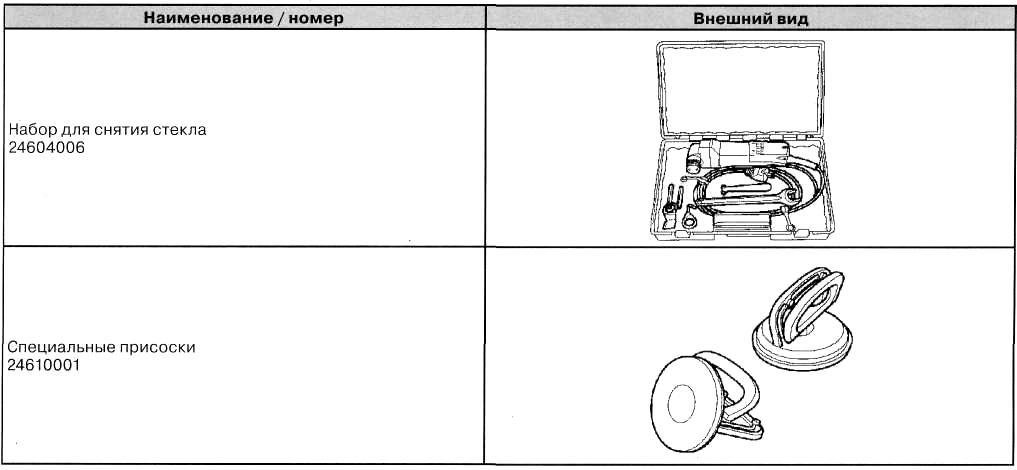 | Наименование / номер | Внешний вид |
|---|---|
| Набор для снятия стекла 24604006 | |
| Специальные присоски 24610001 | |